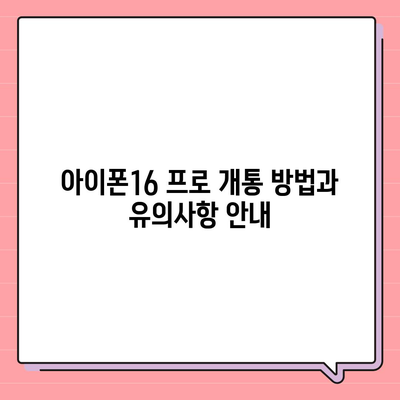 아이폰16 프로 개통 방법과 유의사항 안내